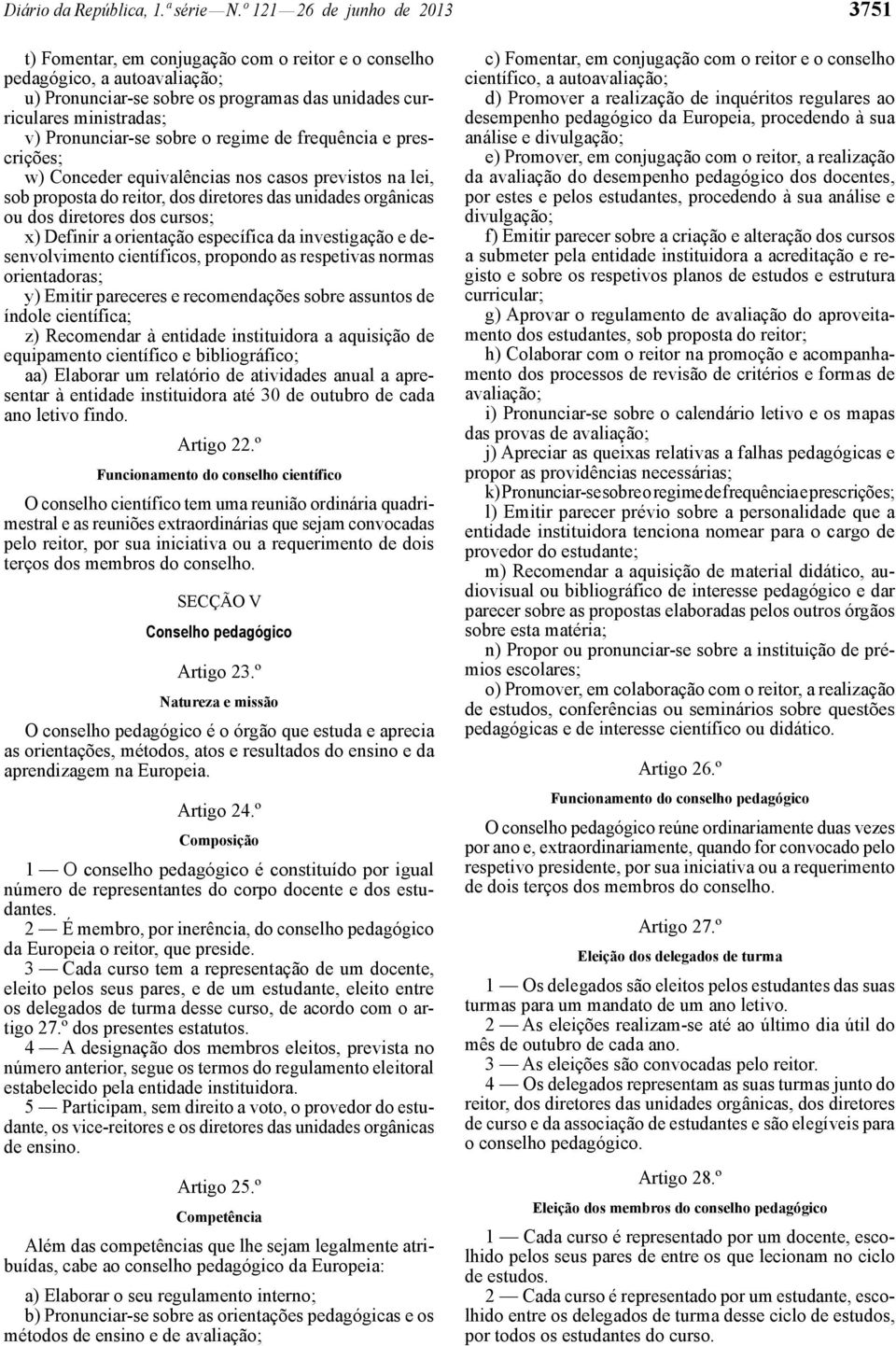 Diário da República, 1.ª série — N.º 121 — 26 de junho de 2013 3751

t) Fomentar, em conjugação com o reitor e o conselho pedagógico, a autoavaliação;
u) Pronunciar-se sobre os programas das unidades curriculares ministradas;
v) Pronunciar-se sobre o regime de frequência e prescrições;
w) Conceder equivalências nos casos previstos na lei, sob proposta do reitor, dos diretores das unidades orgânicas ou dos diretores dos cursos;
x) Definir a orientação específica da investigação e desenvolvimento científicos, propondo as respetivas normas orientadoras;
y) Emitir pareceres e recomendações sobre assuntos de índole científica;
z) Recomendar à entidade instituidora a aquisição de equipamento científico e bibliográfico;
aa) Elaborar um relatório de atividades anual a apresentar à entidade instituidora até 30 de outubro de cada ano letivo findo.

Artigo 22.º

Funcionamento do conselho científico

O conselho científico tem uma reunião ordinária quadrimestral e as reuniões extraordinárias que sejam convocadas pelo reitor, por sua iniciativa ou a requerimento de dois terços dos membros do conselho.

SECÇÃO V

Conselho pedagógico

Artigo 23.º

Natureza e missão

O conselho pedagógico é o órgão que estuda e aprecia as orientações, métodos, atos e resultados do ensino e da aprendizagem na Europeia.

Artigo 24.º

Composição

1 — O conselho pedagógico é constituído por igual número de representantes do corpo docente e dos estudantes.
2 — É membro, por inerência, do conselho pedagógico da Europeia o reitor, que preside.
3 — Cada curso tem a representação de um docente, eleito pelos seus pares, e de um estudante, eleito entre os delegados de turma desse curso, de acordo com o artigo 27.º dos presentes estatutos.
4 — A designação dos membros eleitos, prevista no número anterior, segue os termos do regulamento eleitoral estabelecido pela entidade instituidora.
5 — Participam, sem direito a voto, o provedor do estudante, os vice-reitores e os diretores das unidades orgânicas de ensino.

Artigo 25.º

Competência

Além das competências que lhe sejam legalmente atribuídas, cabe ao conselho pedagógico da Europeia:
a) Elaborar o seu regulamento interno;
b) Pronunciar-se sobre as orientações pedagógicas e os métodos de ensino e de avaliação;
c) Fomentar, em conjugação com o reitor e o conselho científico, a autoavaliação;
d) Promover a realização de inquéritos regulares ao desempenho pedagógico da Europeia, procedendo à sua análise e divulgação;
e) Promover, em conjugação com o reitor, a realização da avaliação do desempenho pedagógico dos docentes, por estes e pelos estudantes, procedendo à sua análise e divulgação;
f) Emitir parecer sobre a criação e alteração dos cursos a submeter pela entidade instituidora a acreditação e registo e sobre os respetivos planos de estudos e estrutura curricular;
g) Aprovar o regulamento de avaliação do aproveitamento dos estudantes, sob proposta do reitor;
h) Colaborar com o reitor na promoção e acompanhamento dos processos de revisão de critérios e formas de avaliação;
i) Pronunciar-se sobre o calendário letivo e os mapas das provas de avaliação;
j) Apreciar as queixas relativas a falhas pedagógicas e propor as providências necessárias;
k) Pronunciar-se sobre o regime de frequência e prescrições;
l) Emitir parecer prévio sobre a personalidade que a entidade instituidora tenciona nomear para o cargo de provedor do estudante;
m) Recomendar a aquisição de material didático, audiovisual ou bibliográfico de interesse pedagógico e dar parecer sobre as propostas elaboradas pelos outros órgãos sobre esta matéria;
n) Propor ou pronunciar-se sobre a instituição de prémios escolares;
o) Promover, em colaboração com o reitor, a realização de estudos, conferências ou seminários sobre questões pedagógicas e de interesse científico ou didático.

Artigo 26.º

Funcionamento do conselho pedagógico

O conselho pedagógico reúne ordinariamente duas vezes por ano e, extraordinariamente, quando for convocado pelo respetivo presidente, por sua iniciativa ou a requerimento de dois terços dos membros do conselho.

Artigo 27.º

Eleição dos delegados de turma

1 — Os delegados são eleitos pelos estudantes das suas turmas para um mandato de um ano letivo.
2 — As eleições realizam-se até ao último dia útil do mês de outubro de cada ano.
3 — As eleições são convocadas pelo reitor.
4 — Os delegados representam as suas turmas junto do reitor, dos diretores das unidades orgânicas, dos diretores de curso e da associação de estudantes e são elegíveis para o conselho pedagógico.

Artigo 28.º

Eleição dos membros do conselho pedagógico

1 — Cada curso é representado por um docente, escolhido pelos seus pares de entre os que lecionam no ciclo de estudos.
2 — Cada curso é representado por um estudante, escolhido entre os delegados de turma desse ciclo de estudos, por todos os estudantes do curso.